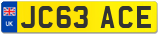 UK
JC63 ACE